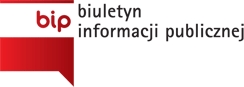 bip
biuletyn
informacji publicznej